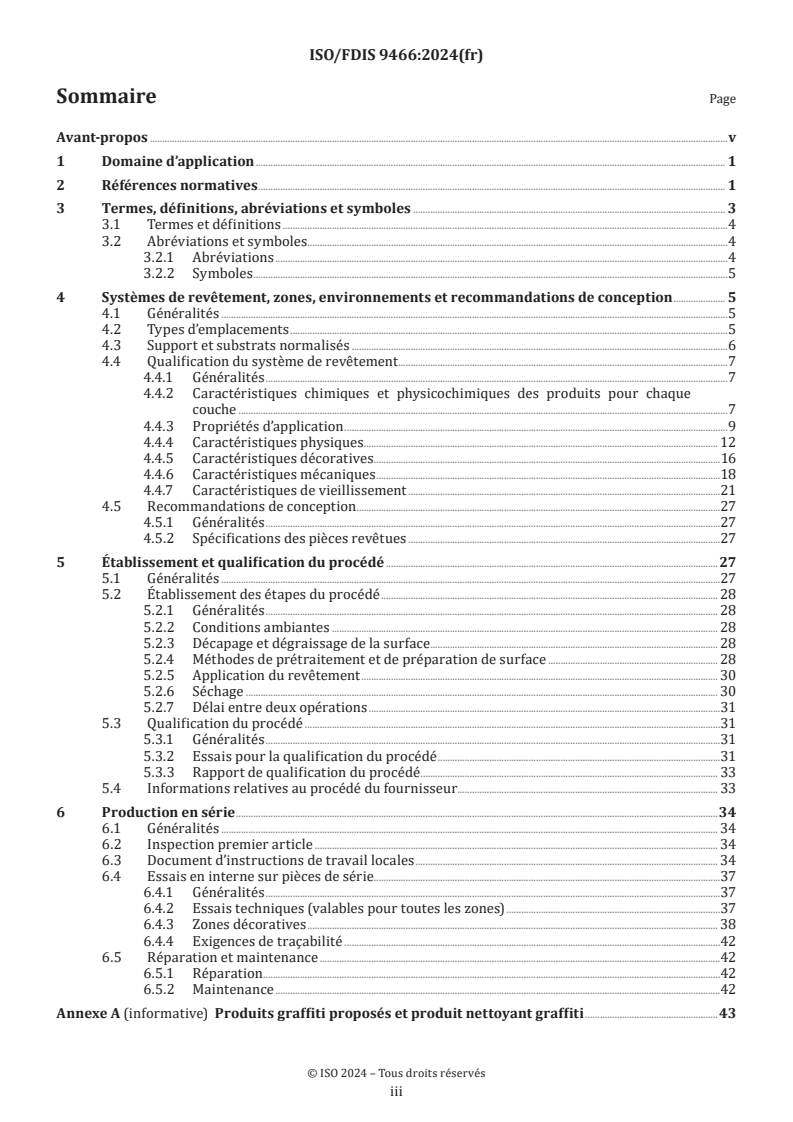 ISO/FDIS 9466:2024(fr)

Sommaire

Page

Avant-propos v

1 Domaine d'application 1

2 Références normatives 1

3 Termes, définitions, abréviations et symboles 3
3.1 Termes et définitions 4
3.2 Abréviations et symboles 4
3.2.1 Abréviations 4
3.2.2 Symboles 5

4 Systèmes de revêtement, zones, environnements et recommandations de conception 5
4.1 Généralités 5
4.2 Types d'emplacements 5
4.3 Support et substrats normalisés 6
4.4 Qualification du système de revêtement 7
4.4.1 Généralités 7
4.4.2 Caractéristiques chimiques et physicochimiques des produits pour chaque couche 7
4.4.3 Propriétés d'application 9
4.4.4 Caractéristiques physiques 12
4.4.5 Caractéristiques décoratives 16
4.4.6 Caractéristiques mécaniques 18
4.4.7 Caractéristiques de vieillissement 21
4.5 Recommandations de conception 27
4.5.1 Généralités 27
4.5.2 Spécifications des pièces revêtues 27

5 Établissement et qualification du procédé 27
5.1 Généralités 27
5.2 Établissement des étapes du procédé 28
5.2.1 Généralités 28
5.2.2 Conditions ambiantes 28
5.2.3 Décapage et dégraissage de la surface 28
5.2.4 Méthodes de prétraitement et de préparation de surface 28
5.2.5 Application du revêtement 30
5.2.6 Séchage 30
5.2.7 Délai entre deux opérations 31
5.3 Qualification du procédé 31
5.3.1 Généralités 31
5.3.2 Essais pour la qualification du procédé 31
5.3.3 Rapport de qualification du procédé 33
5.4 Informations relatives au procédé du fournisseur 33

6 Production en série 34
6.1 Généralités 34
6.2 Inspection premier article 34
6.3 Document d'instructions de travail locales 34
6.4 Essais en interne sur pièces de série 37
6.4.1 Généralités 37
6.4.2 Essais techniques (valables pour toutes les zones) 37
6.4.3 Zones décoratives 38
6.4.4 Exigences de traçabilité 42
6.5 Réparation et maintenance 42
6.5.1 Réparation 42
6.5.2 Maintenance 42

Annexe A (informative) Produits graffiti proposés et produit nettoyant graffiti 43

© ISO 2024 – Tous droits réservés
iii